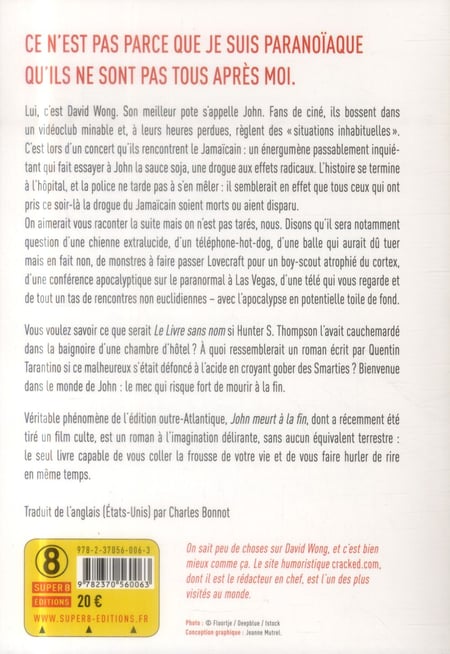 CE N'EST PAS PARCE QUE JE SUIS PARANOÏAQUE QU'ILS NE SONT PAS TOUS APRÈS MOI.

Lui, c'est David Wong. Son meilleur pote s'appelle John. Fans de ciné, ils bossent dans un vidéoclub minable et, à leurs heures perdues, règlent des « situations inhabituelles ». C'est lors d'un concert qu'ils rencontrent le Jamaïcain : un énergumène passablement inquiétant qui fait essayer à John la sauce soja, une drogue aux effets radicaux. L'histoire se termine à l'hôpital, et la police ne tarde pas à s'en mêler : il semblerait en effet que tous ceux qui ont pris ce soir-là la drogue du Jamaïcain soient morts ou aient disparu.
On aimerait vous raconter la suite mais on n'est pas tarés, nous. Disons qu'il sera notamment question d'une chienne extralucide, d'un téléphone-hot-dog, d'une balle qui aurait dû tuer mais en fait non, de monstres à faire passer Lovecraft pour un boy-scout atrophié du cortex, d'une conférence apocalyptique sur le paranormal à Las Vegas, d'une télé qui vous regarde et de tout un tas de rencontres non euclidiennes – avec l'apocalypse en potentielle toile de fond.

Vous voulez savoir ce que serait Le Livre sans nom si Hunter S. Thompson l'avait cauchemardé dans la baignoire d'une chambre d'hôtel ? À quoi ressemblerait un roman écrit par Quentin Tarantino si ce malheureux s'était défoncé à l'acide en croyant gober des Smarties ? Bienvenue dans le monde de John : le mec qui risque fort de mourir à la fin.

Véritable phénomène de l'édition outre-Atlantique, John meurt à la fin, dont a récemment été tiré un film culte, est un roman à l'imagination délirante, sans aucun équivalent terrestre : le seul livre capable de vous coller la frousse de votre vie et de vous faire hurler de rire en même temps.

Traduit de l'anglais (États-Unis) par Charles Bonnot

8
SUPER 8
ÉDITIONS
978-2-37056-006-3
9 782370 560063
20 €
WWW.SUPER8-EDITIONS.FR

On sait peu de choses sur David Wong, et c'est bien mieux comme ça. Le site humoristique cracked.com, dont il est le rédacteur en chef, est l'un des plus visités au monde.

Photo : © Floortje / Deepblue / Istock
Conception graphique : Jeanne Mutrel.